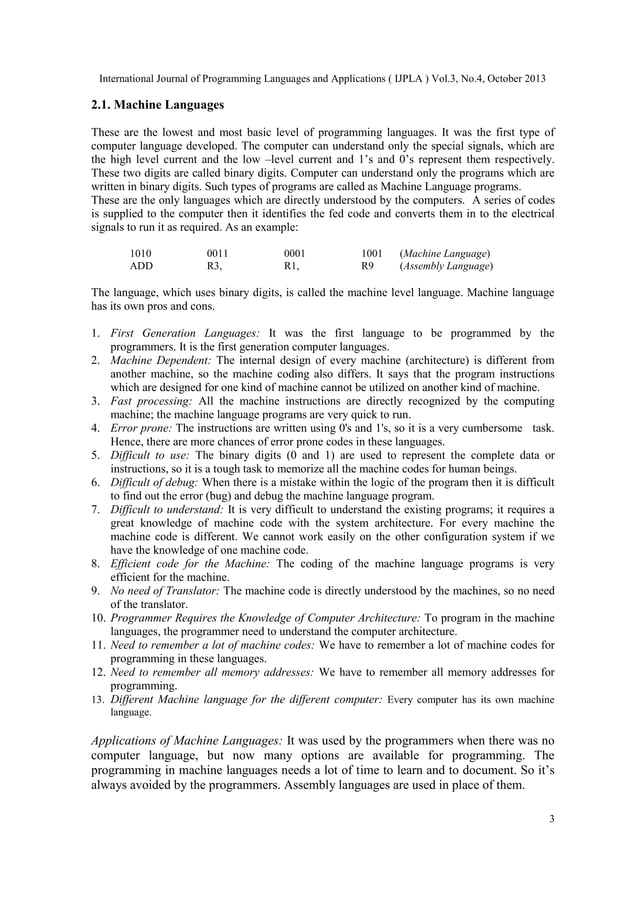 International Journal of Programming Languages and Applications ( IJPLA ) Vol.3, No.4, October 2013

2.1. Machine Languages

These are the lowest and most basic level of programming languages. It was the first type of computer language developed. The computer can understand only the special signals, which are the high level current and the low –level current and 1's and 0's represent them respectively. These two digits are called binary digits. Computer can understand only the programs which are written in binary digits. Such types of programs are called as Machine Language programs.
These are the only languages which are directly understood by the computers. A series of codes is supplied to the computer then it identifies the fed code and converts them in to the electrical signals to run it as required. As an example:

| 1010 | 0011 | 0001 | 1001 | (Machine Language) |
|---|---|---|---|---|
| ADD | R3, | R1, | R9 | (Assembly Language) |

The language, which uses binary digits, is called the machine level language. Machine language has its own pros and cons.

1. First Generation Languages: It was the first language to be programmed by the programmers. It is the first generation computer languages.
2. Machine Dependent: The internal design of every machine (architecture) is different from another machine, so the machine coding also differs. It says that the program instructions which are designed for one kind of machine cannot be utilized on another kind of machine.
3. Fast processing: All the machine instructions are directly recognized by the computing machine; the machine language programs are very quick to run.
4. Error prone: The instructions are written using 0's and 1's, so it is a very cumbersome task. Hence, there are more chances of error prone codes in these languages.
5. Difficult to use: The binary digits (0 and 1) are used to represent the complete data or instructions, so it is a tough task to memorize all the machine codes for human beings.
6. Difficult of debug: When there is a mistake within the logic of the program then it is difficult to find out the error (bug) and debug the machine language program.
7. Difficult to understand: It is very difficult to understand the existing programs; it requires a great knowledge of machine code with the system architecture. For every machine the machine code is different. We cannot work easily on the other configuration system if we have the knowledge of one machine code.
8. Efficient code for the Machine: The coding of the machine language programs is very efficient for the machine.
9. No need of Translator: The machine code is directly understood by the machines, so no need of the translator.
10. Programmer Requires the Knowledge of Computer Architecture: To program in the machine languages, the programmer need to understand the computer architecture.
11. Need to remember a lot of machine codes: We have to remember a lot of machine codes for programming in these languages.
12. Need to remember all memory addresses: We have to remember all memory addresses for programming.
13. Different Machine language for the different computer: Every computer has its own machine language.

Applications of Machine Languages: It was used by the programmers when there was no computer language, but now many options are available for programming. The programming in machine languages needs a lot of time to learn and to document. So it's always avoided by the programmers. Assembly languages are used in place of them.

3